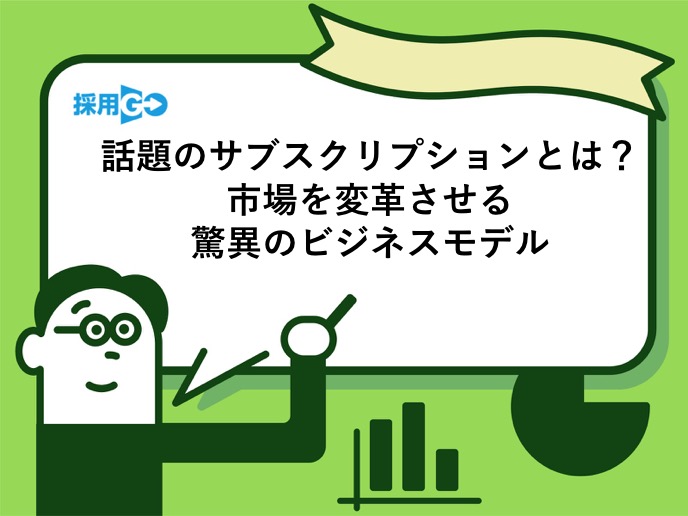 採用GO

話題のサブスクリプションとは？
市場を変革させる
驚異のビジネスモデル